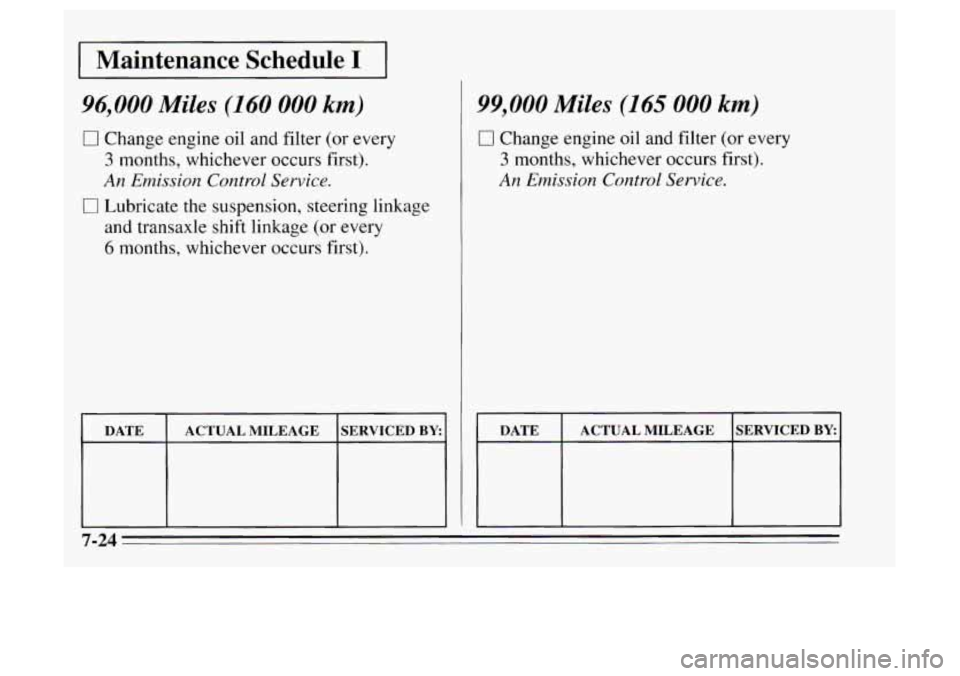 Maintenance Schedule I

96,000 Miles (160 000 km)

☐ Change engine oil and filter (or every 3 months, whichever occurs first).
An Emission Control Service.

☐ Lubricate the suspension, steering linkage and transaxle shift linkage (or every 6 months, whichever occurs first).

| DATE | ACTUAL MILEAGE | SERVICED BY: |
|---|---|---|
| | | |

99,000 Miles (165 000 km)

☐ Change engine oil and filter (or every 3 months, whichever occurs first).
An Emission Control Service.

| DATE | ACTUAL MILEAGE | SERVICED BY: |
|---|---|---|
| | | |

7-24

carmanualsonline.info